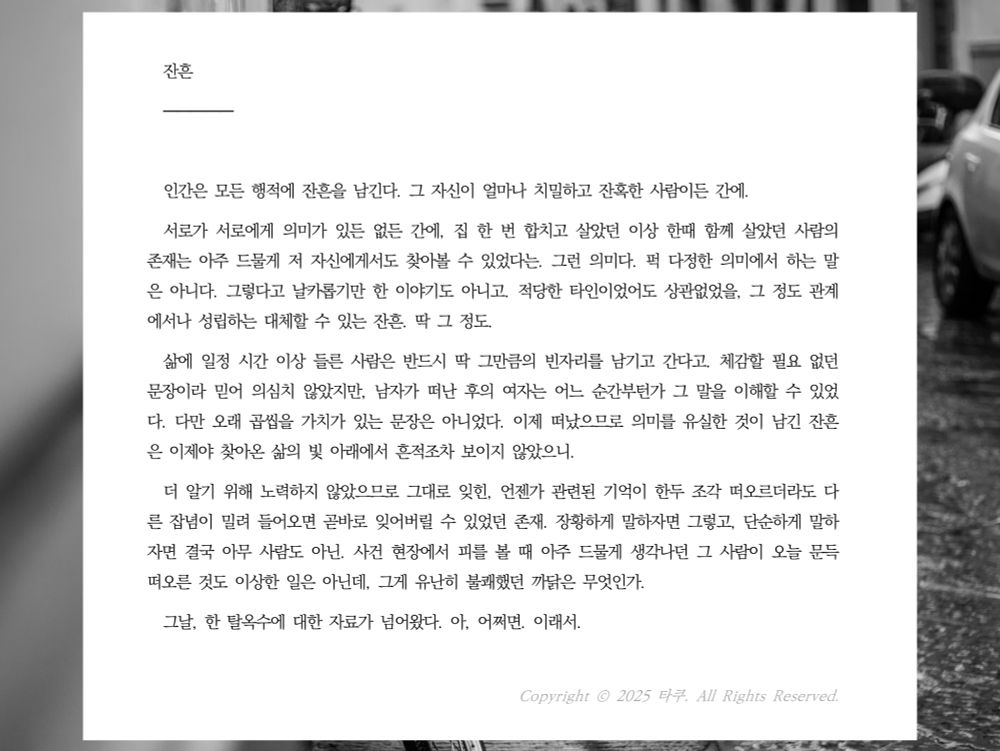 잔흔

인간은 모든 행적에 잔흔을 남긴다. 그 자신이 얼마나 치밀하고 잔혹한 사람이든 간에.

서로가 서로에게 의미가 있든 없든 간에, 집 한 번 합치고 살았던 이상 한때 함께 살았던 사람의 존재는 아주 드물게 저 자신에게서도 찾아볼 수 있었다는. 그런 의미다. 퍽 다정한 의미에서 하는 말은 아니다. 그렇다고 날카롭기만 한 이야기도 아니고. 적당한 타인이었어도 상관없었을, 그 정도 관계에서나 성립하는 대체할 수 있는 잔흔. 딱 그 정도.

삶에 일정 시간 이상 들른 사람은 반드시 딱 그만큼의 빈자리를 남기고 간다고. 체감할 필요 없던 문장이라 믿어 의심치 않았지만, 남자가 떠난 후의 여자는 어느 순간부턴가 그 말을 이해할 수 있었다. 다만 오래 곱씹을 가치가 있는 문장은 아니었다. 이제 떠났으므로 의미를 유실한 것이 남긴 잔흔은 이제야 찾아온 삶의 빛 아래에서 흔적조차 보이지 않았으니.

더 알기 위해 노력하지 않았으므로 그대로 잊힌, 언젠가 관련된 기억이 한두 조각 떠오르더라도 다른 잡념이 밀려 들어오면 곧바로 잊어버릴 수 있었던 존재. 장황하게 말하자면 그렇고, 단순하게 말하자면 결국 아무 사람도 아닌. 사건 현장에서 피를 볼 때 아주 드물게 생각나던 그 사람이 오늘 문득 떠오른 것도 이상한 일은 아닌데, 그게 유난히 불쾌했던 까닭은 무엇인가.

그날, 한 탈옥수에 대한 자료가 넘어왔다. 아, 어쩌면. 이래서.

Copyright © 2025 타쿠. All Rights Reserved.